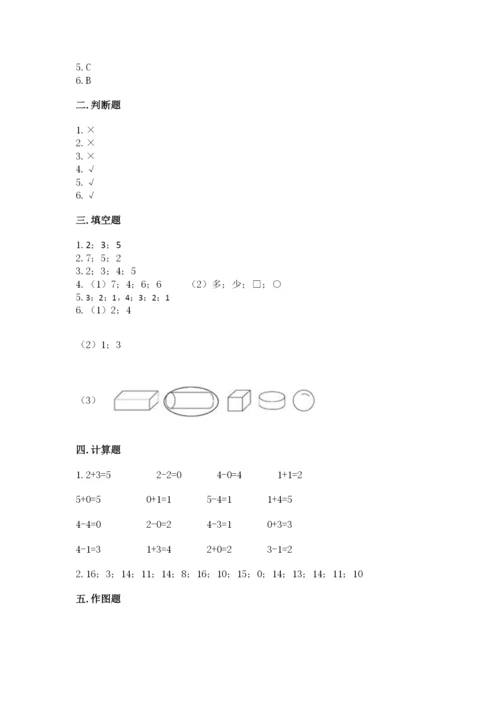 5. C
6. B

二. 判断题

1. ×
2. ×
3. ×
4. √
5. √
6. √

三. 填空题

1. 2；3；5
2. 7；5；2
3. 2；3；4；5
4. （1）7；4；6；6　　（2）多；少；□；○
5. 3；2；1。4；3；2；1
6. （1）2；4

（2）1；3

（3）

四. 计算题

1. 2+3=5　　2-2=0　　4-0=4　　1+1=2

5+0=5　　0+1=1　　5-4=1　　1+4=5

4-4=0　　2-0=2　　4-3=1　　0+3=3

4-1=3　　1+3=4　　2+0=2　　3-1=2

2. 16；3；14；11；14；8；16；10；15；0；14；13；14；11；10

五. 作图题